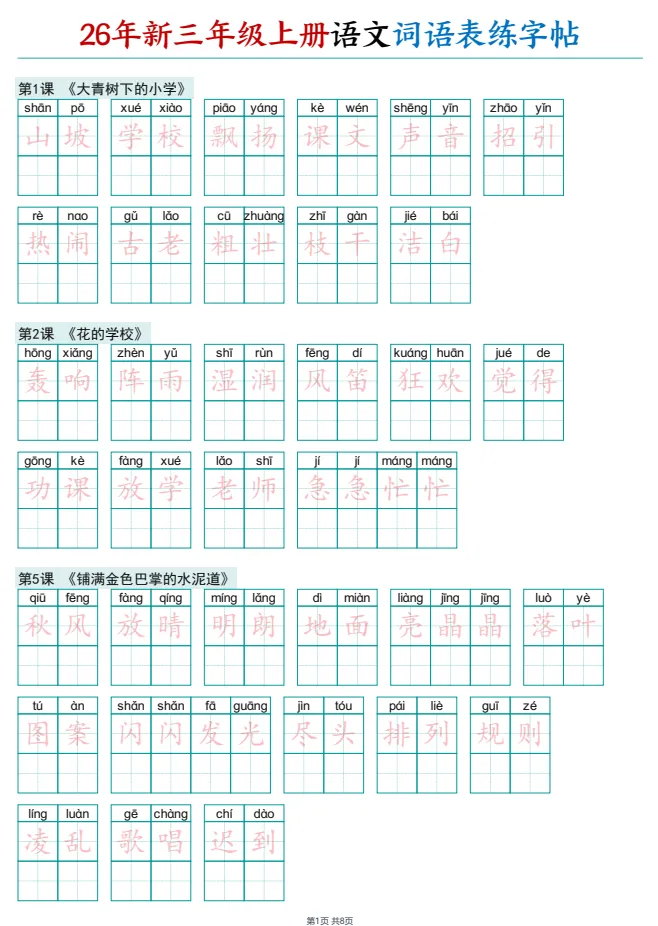 26年新三年级上册语文词语表练字帖

第1课 《大青树下的小学》

shān pō 山坡 xué xiào 学校 piāo yáng 飘扬 kè wén 课文 shēng yīn 声音 zhāo yǐn 招引

rè nao 热闹 gǔ lǎo 古老 cū zhuàng 粗壮 zhī gàn 枝干 jié bái 洁白

第2课 《花的学校》

hōng xiǎng 轰响 zhèn yǔ 阵雨 shī rùn 湿润 fēng dí 风笛 kuáng huān 狂欢 jué de 觉得

gōng kè 功课 fàng xué 放学 lǎo shī 老师 jí jí máng máng 急急忙忙

第5课 《铺满金色巴掌的水泥道》

qiū fēng 秋风 fàng qíng 放晴 míng lǎng 明朗 dì miàn 地面 liàng jīng jīng 亮晶晶 luò yè 落叶

tú àn 图案 shǎn shǎn fā guāng 闪闪发光 jìn tóu 尽头 pái liè 排列 guī zé 规则

líng luàn 凌乱 gē chàng 歌唱 chí dào 迟到

第1页 共8页